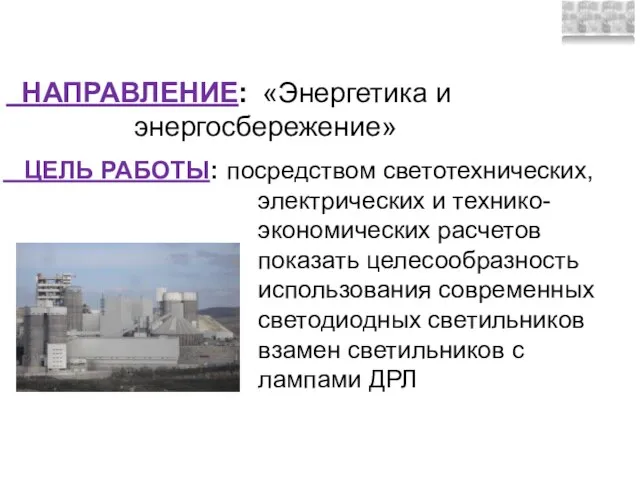 НАПРАВЛЕНИЕ: «Энергетика и энергосбережение»

ЦЕЛЬ РАБОТЫ: посредством светотехнических, электрических и технико-экономических расчетов показать целесообразность использования современных светодиодных светильников взамен светильников с лампами ДРЛ